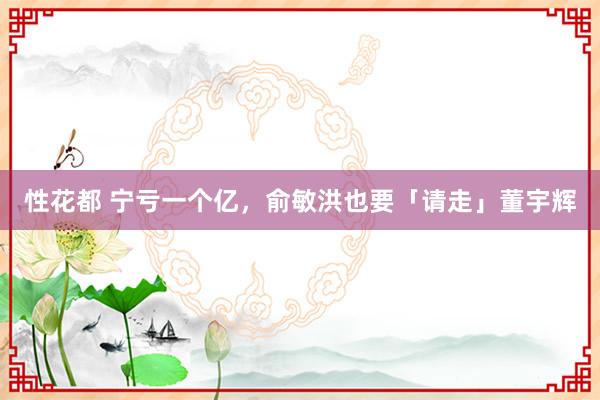 性花都 宁亏一个亿，俞敏洪也要「请走」董宇辉